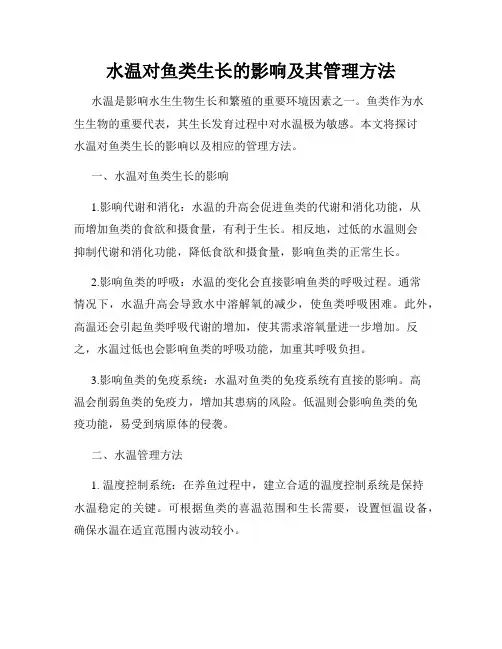 水温对鱼类生长的影响及其管理方法

水温是影响水生生物生长和繁殖的重要环境因素之一。鱼类作为水生生物的重要代表，其生长发育过程中对水温极为敏感。本文将探讨水温对鱼类生长的影响以及相应的管理方法。

一、水温对鱼类生长的影响

1.影响代谢和消化：水温的升高会促进鱼类的代谢和消化功能，从而增加鱼类的食欲和摄食量，有利于生长。相反地，过低的水温则会抑制代谢和消化功能，降低食欲和摄食量，影响鱼类的正常生长。

2.影响鱼类的呼吸：水温的变化会直接影响鱼类的呼吸过程。通常情况下，水温升高会导致水中溶解氧的减少，使鱼类呼吸困难。此外，高温还会引起鱼类呼吸代谢的增加，使其需求溶氧量进一步增加。反之，水温过低也会影响鱼类的呼吸功能，加重其呼吸负担。

3.影响鱼类的免疫系统：水温对鱼类的免疫系统有直接的影响。高温会削弱鱼类的免疫力，增加其患病的风险。低温则会影响鱼类的免疫功能，易受到病原体的侵袭。

二、水温管理方法

1. 温度控制系统：在养鱼过程中，建立合适的温度控制系统是保持水温稳定的关键。可根据鱼类的喜温范围和生长需要，设置恒温设备，确保水温在适宜范围内波动较小。